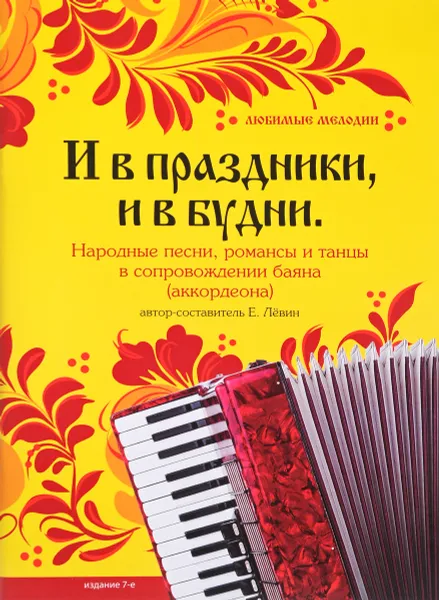 ЛЮБИМЫЕ МЕЛОДИИ

И в праздники, и в будни.

Народные песни, романсы и танцы в сопровождении баяна (аккордеона)

автор-составитель Е. Лёвин

издание 7-е